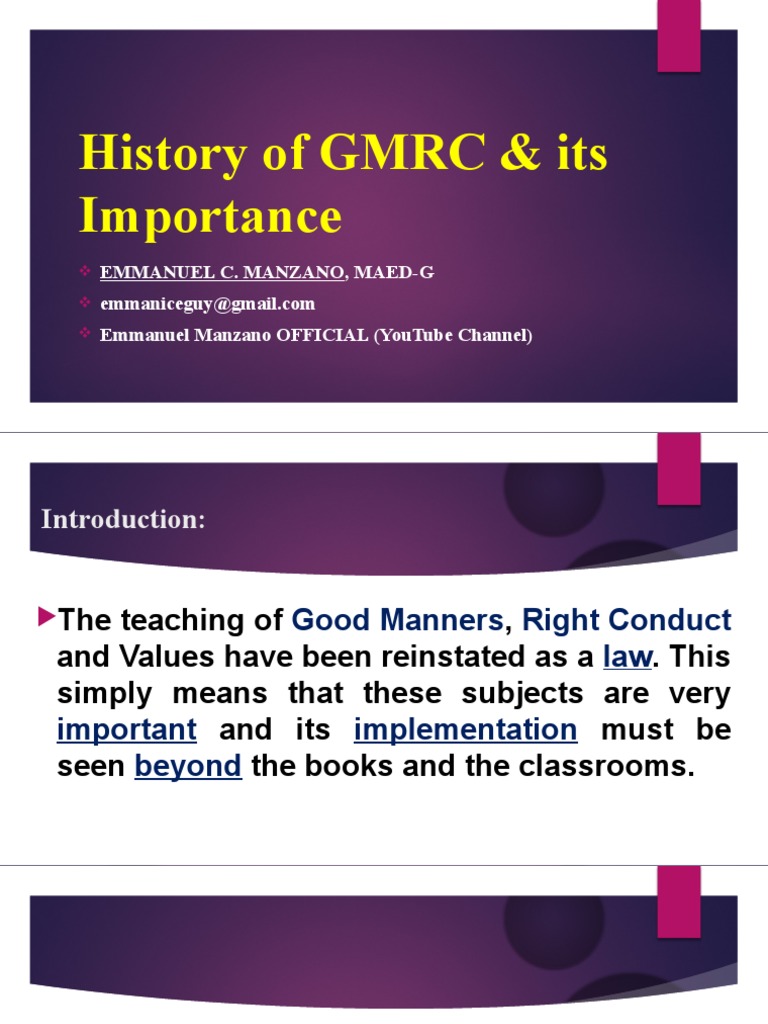 History of GMRC & its Importance

EMMANUEL C. MANZANO, MAED-G
emmaniceguy@gmail.com
Emmanuel Manzano OFFICIAL (YouTube Channel)

Introduction:

The teaching of Good Manners, Right Conduct and Values have been reinstated as a law. This simply means that these subjects are very important and its implementation must be seen beyond the books and the classrooms.